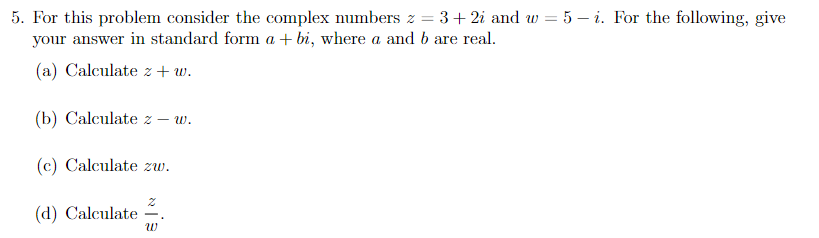 5. For this problem consider the complex numbers $z = 3 + 2i$ and $w = 5 - i$. For the following, give your answer in standard form $a + bi$, where $a$ and $b$ are real.

(a) Calculate $z + w$.

(b) Calculate $z - w$.

(c) Calculate $zw$.

(d) Calculate $\frac{z}{w}$.